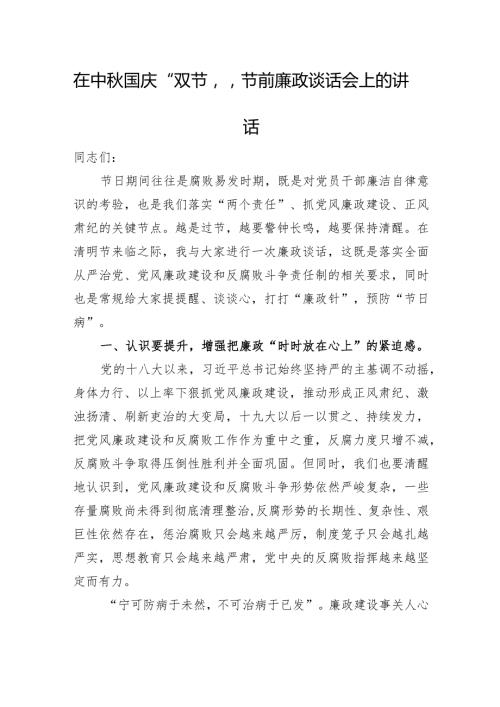 在中秋国庆“双节，，节前廉政谈话会上的讲话

同志们：

节日期间往往是腐败易发时期，既是对党员干部廉洁自律意识的考验，也是我们落实“两个责任”、抓党风廉政建设、正风肃纪的关键节点。越是过节，越要警钟长鸣，越要保持清醒。在清明节来临之际，我与大家进行一次廉政谈话，这既是落实全面从严治党、党风廉政建设和反腐败斗争责任制的相关要求，同时也是常规给大家提提醒、谈谈心，打打“廉政针”，预防“节日病”。

一、认识要提升，增强把廉政“时时放在心上”的紧迫感。

党的十八大以来，习近平总书记始终坚持严的主基调不动摇，身体力行、以上率下狠抓党风廉政建设，推动形成正风肃纪、激浊扬清、刷新吏治的大变局，十九大以后一以贯之、持续发力，把党风廉政建设和反腐败工作作为重中之重，反腐力度只增不减，反腐败斗争取得压倒性胜利并全面巩固。但同时，我们也要清醒地认识到，党风廉政建设和反腐败斗争形势依然严峻复杂，一些存量腐败尚未得到彻底清理整治，反腐形势的长期性、复杂性、艰巨性依然存在，惩治腐败只会越来越严厉，制度笼子只会越扎越严实，思想教育只会越来越严肃，党中央的反腐败指挥越来越坚定而有力。

“宁可防病于未然，不可治病于已发”。廉政建设事关人心